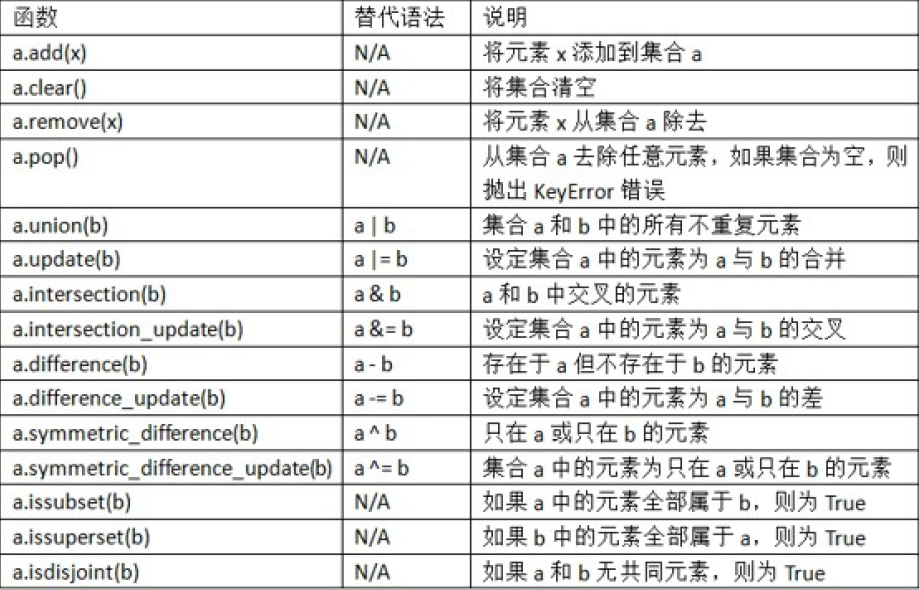 | 函数 | 替代语法 | 说明 |
|---|---|---|
| a.add(x) | N/A | 将元素 x 添加到集合 a |
| a.clear() | N/A | 将集合清空 |
| a.remove(x) | N/A | 将元素 x 从集合 a 除去 |
| a.pop() | N/A | 从集合 a 去除任意元素，如果集合为空，则抛出 KeyError 错误 |
| a.union(b) | a \| b | 集合 a 和 b 中的所有不重复元素 |
| a.update(b) | a \|= b | 设定集合 a 中的元素为 a 与 b 的合并 |
| a.intersection(b) | a & b | a 和 b 中交叉的元素 |
| a.intersection_update(b) | a &= b | 设定集合 a 中的元素为 a 与 b 的交叉 |
| a.difference(b) | a - b | 存在于 a 但不存在于 b 的元素 |
| a.difference_update(b) | a -= b | 设定集合 a 中的元素为 a 与 b 的差 |
| a.symmetric_difference(b) | a ^ b | 只在 a 或只在 b 的元素 |
| a.symmetric_difference_update(b) | a ^= b | 集合 a 中的元素为只在 a 或只在 b 的元素 |
| a.issubset(b) | N/A | 如果 a 中的元素全部属于 b，则为 True |
| a.issuperset(b) | N/A | 如果 b 中的元素全部属于 a，则为 True |
| a.isdisjoint(b) | N/A | 如果 a 和 b 无共同元素，则为 True |